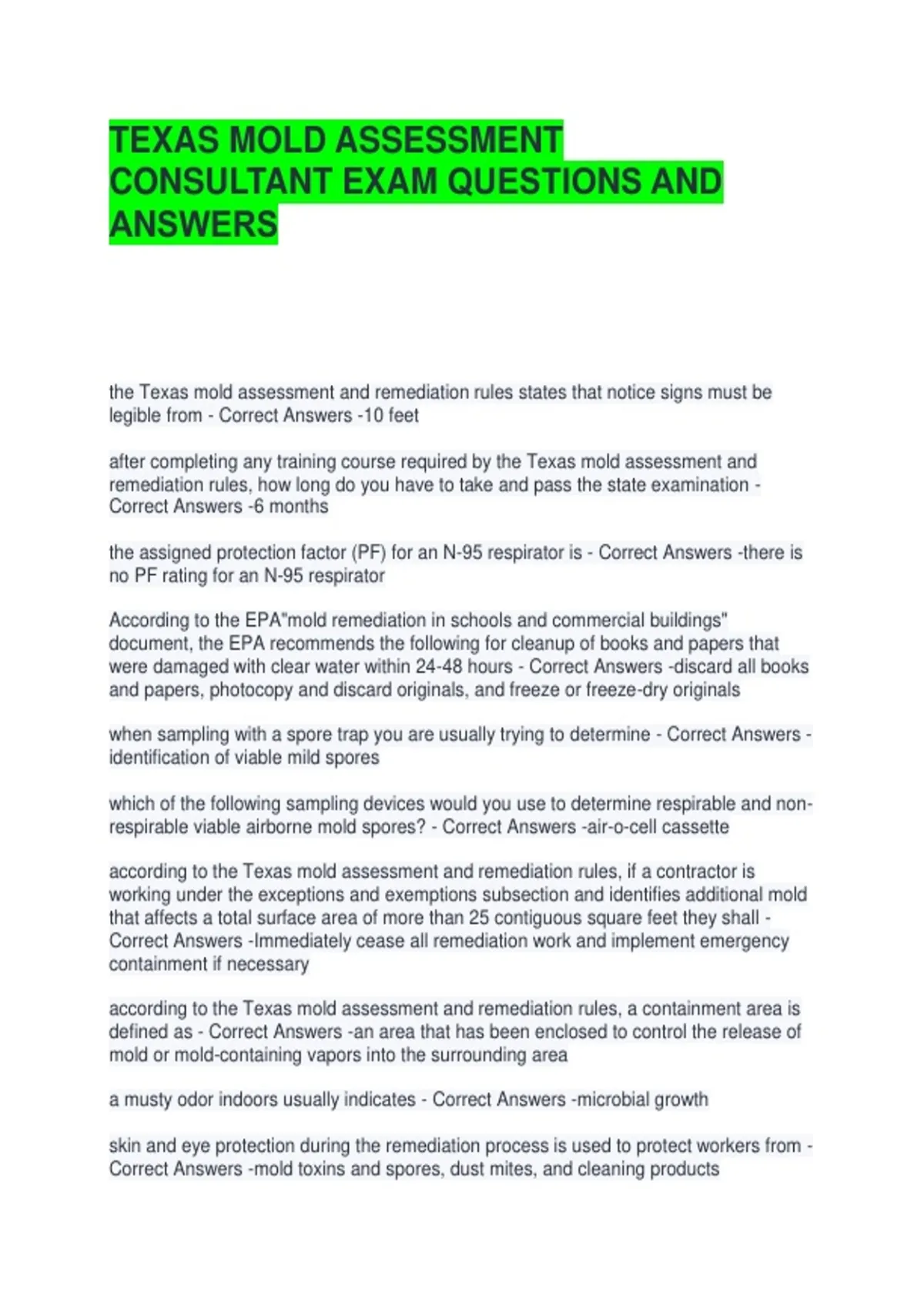 TEXAS MOLD ASSESSMENT CONSULTANT EXAM QUESTIONS AND ANSWERS

the Texas mold assessment and remediation rules states that notice signs must be legible from - Correct Answers -10 feet

after completing any training course required by the Texas mold assessment and remediation rules, how long do you have to take and pass the state examination - Correct Answers -6 months

the assigned protection factor (PF) for an N-95 respirator is - Correct Answers -there is no PF rating for an N-95 respirator

According to the EPA"mold remediation in schools and commercial buildings" document, the EPA recommends the following for cleanup of books and papers that were damaged with clear water within 24-48 hours - Correct Answers -discard all books and papers, photocopy and discard originals, and freeze or freeze-dry originals

when sampling with a spore trap you are usually trying to determine - Correct Answers -identification of viable mild spores

which of the following sampling devices would you use to determine respirable and non-respirable viable airborne mold spores? - Correct Answers -air-o-cell cassette

according to the Texas mold assessment and remediation rules, if a contractor is working under the exceptions and exemptions subsection and identifies additional mold that affects a total surface area of more than 25 contiguous square feet they shall - Correct Answers -Immediately cease all remediation work and implement emergency containment if necessary

according to the Texas mold assessment and remediation rules, a containment area is defined as - Correct Answers -an area that has been enclosed to control the release of mold or mold-containing vapors into the surrounding area

a musty odor indoors usually indicates - Correct Answers -microbial growth

skin and eye protection during the remediation process is used to protect workers from - Correct Answers -mold toxins and spores, dust mites, and cleaning products